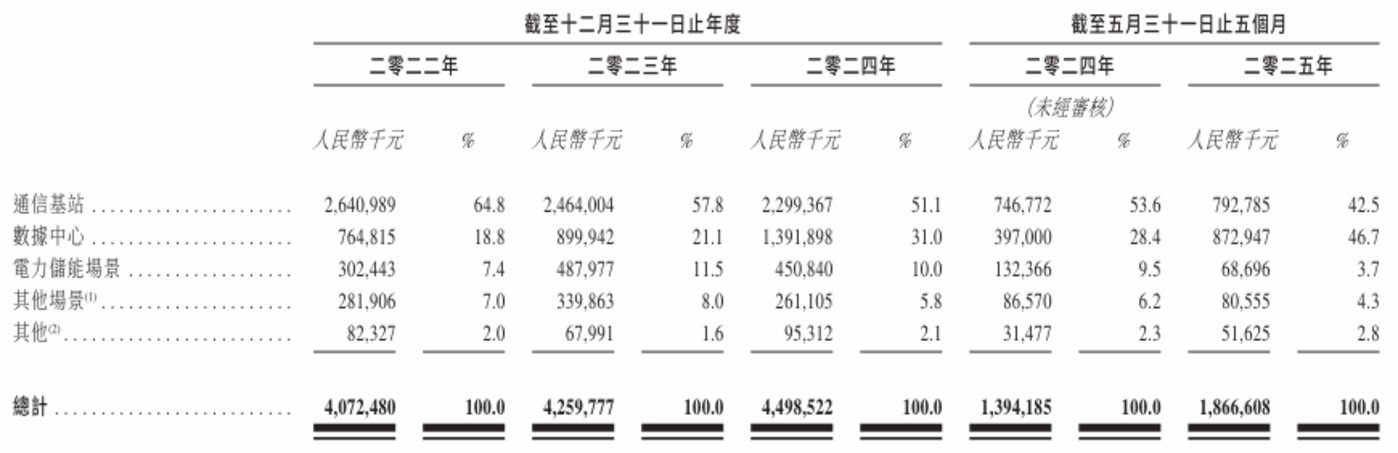 | | 截至十二月三十一日止年度 | | | | | | 截至五月三十一日止五個月 | | | |
|---|---|---|---|---|---|---|---|---|---|---|
| | 二零二二年 | | 二零二三年 | | 二零二四年 | | 二零二四年 | | 二零二五年 | |
| | | | | | | | (未經審核) | | | |
| | 人民幣千元 | % | 人民幣千元 | % | 人民幣千元 | % | 人民幣千元 | % | 人民幣千元 | % |
| 通信基站 | 2,640,989 | 64.8 | 2,464,004 | 57.8 | 2,299,367 | 51.1 | 746,772 | 53.6 | 792,785 | 42.5 |
| 數據中心 | 764,815 | 18.8 | 899,942 | 21.1 | 1,391,898 | 31.0 | 397,000 | 28.4 | 872,947 | 46.7 |
| 電力儲能場景 | 302,443 | 7.4 | 487,977 | 11.5 | 450,840 | 10.0 | 132,366 | 9.5 | 68,696 | 3.7 |
| 其他場景$^{(1)}$ | 281,906 | 7.0 | 339,863 | 8.0 | 261,105 | 5.8 | 86,570 | 6.2 | 80,555 | 4.3 |
| 其他$^{(2)}$ | 82,327 | 2.0 | 67,991 | 1.6 | 95,312 | 2.1 | 31,477 | 2.3 | 51,625 | 2.8 |
| 總計 | 4,072,480 | 100.0 | 4,259,777 | 100.0 | 4,498,522 | 100.0 | 1,394,185 | 100.0 | 1,866,608 | 100.0 |